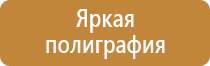 Яркая полиграфия